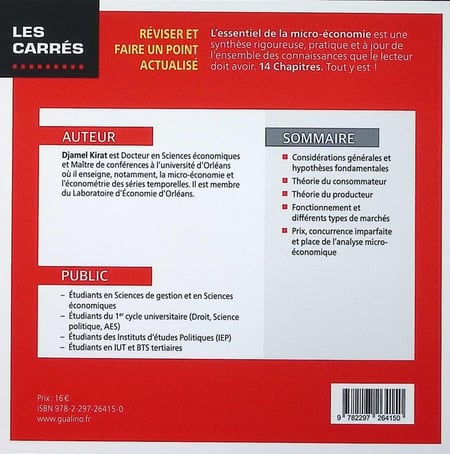 LES CARRÉS

RÉVISER ET FAIRE UN POINT ACTUALISÉ

L'essentiel de la micro-économie est une synthèse rigoureuse, pratique et à jour de l'ensemble des connaissances que le lecteur doit avoir. 14 Chapitres. Tout y est !

AUTEUR

Djamel Kirat est Docteur en Sciences économiques et Maître de conférences à l'université d'Orléans où il enseigne, notamment, la micro-économie et l'économétrie des séries temporelles. Il est membre du Laboratoire d'Économie d'Orléans.

PUBLIC

– Étudiants en Sciences de gestion et en Sciences économiques
– Étudiants du 1$^{er}$ cycle universitaire (Droit, Science politique, AES)
– Étudiants des Instituts d'études Politiques (IEP)
– Étudiants en IUT et BTS tertiaires

SOMMAIRE

Considérations générales et hypothèses fondamentales
Théorie du consommateur
Théorie du producteur
Fonctionnement et différents types de marchés
Prix, concurrence imparfaite et place de l'analyse micro-économique

Prix : 16 €
ISBN 978-2-297-26415-0
www.gualino.fr

9 782297 264150